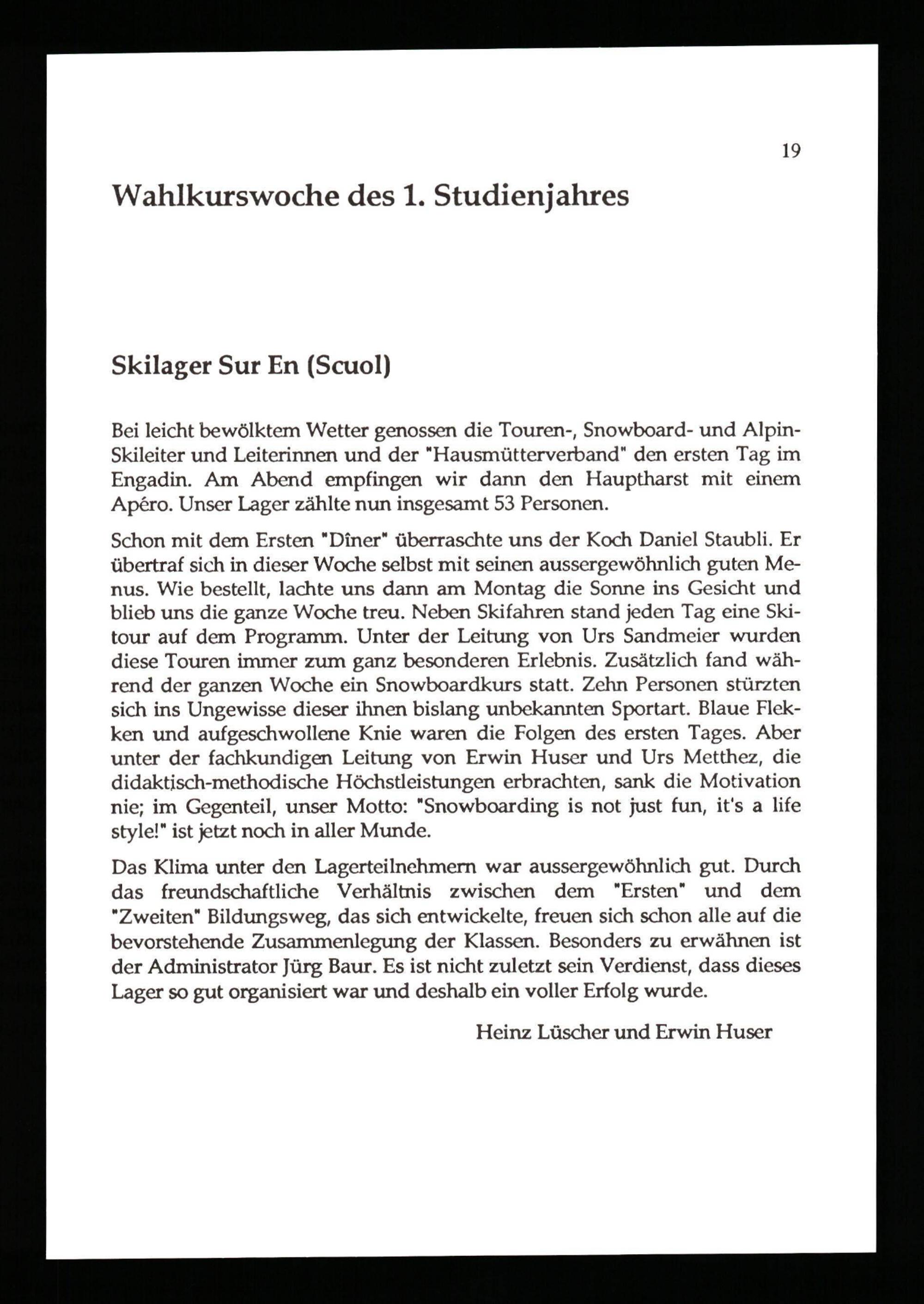 19

Wahlkurswoche des 1. Studienjahres

Skilager Sur En (Scuol)

Bei leicht bewölktem Wetter genossen die Touren-, Snowboard- und Alpin-Skileiter und Leiterinnen und der "Hausmütterverband" den ersten Tag im Engadin. Am Abend empfingen wir dann den Hauptharst mit einem Apéro. Unser Lager zählte nun insgesamt 53 Personen.

Schon mit dem Ersten "Dîner" überraschte uns der Koch Daniel Staubli. Er übertraf sich in dieser Woche selbst mit seinen aussergewöhnlich guten Menus. Wie bestellt, lachte uns dann am Montag die Sonne ins Gesicht und blieb uns die ganze Woche treu. Neben Skifahren stand jeden Tag eine Skitour auf dem Programm. Unter der Leitung von Urs Sandmeier wurden diese Touren immer zum ganz besonderen Erlebnis. Zusätzlich fand während der ganzen Woche ein Snowboardkurs statt. Zehn Personen stürzten sich ins Ungewisse dieser ihnen bislang unbekannten Sportart. Blaue Flekken und aufgeschwollene Knie waren die Folgen des ersten Tages. Aber unter der fachkundigen Leitung von Erwin Huser und Urs Metthez, die didaktisch-methodische Höchstleistungen erbrachten, sank die Motivation nie; im Gegenteil, unser Motto: "Snowboarding is not just fun, it's a life style!" ist jetzt noch in aller Munde.

Das Klima unter den Lagerteilnehmern war aussergewöhnlich gut. Durch das freundschaftliche Verhältnis zwischen dem "Ersten" und dem "Zweiten" Bildungsweg, das sich entwickelte, freuen sich schon alle auf die bevorstehende Zusammenlegung der Klassen. Besonders zu erwähnen ist der Administrator Jürg Baur. Es ist nicht zuletzt sein Verdienst, dass dieses Lager so gut organisiert war und deshalb ein voller Erfolg wurde.

Heinz Lüscher und Erwin Huser